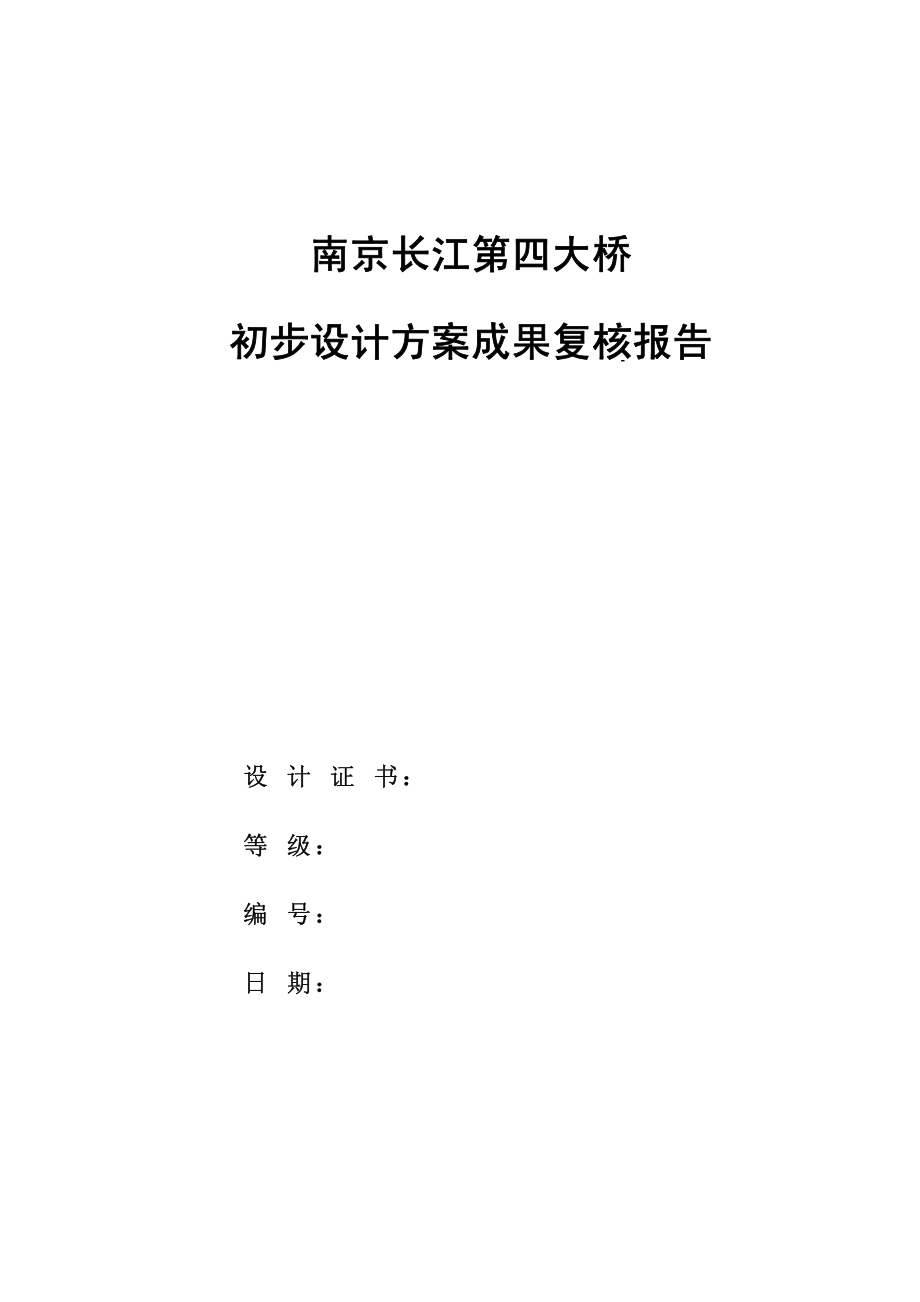 南京长江第四大桥

初步设计方案成果复核报告

设 计 证 书：

等 级：

编 号：

日 期：